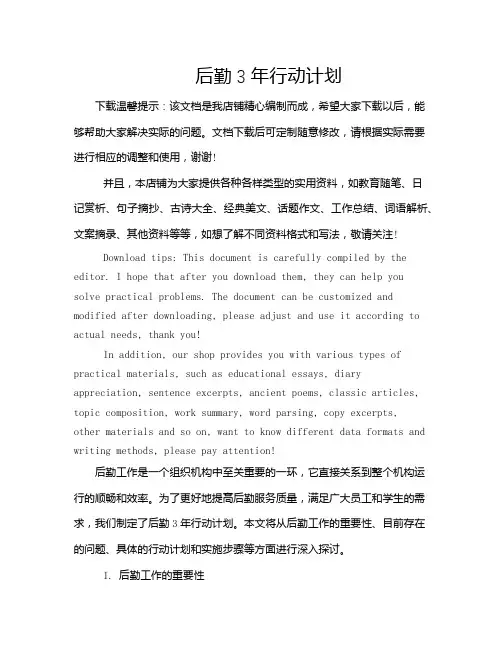 后勤 3 年行动计划

下载温馨提示：该文档是我店铺精心编制而成，希望大家下载以后，能够帮助大家解决实际的问题。文档下载后可定制随意修改，请根据实际需要进行相应的调整和使用，谢谢!

并且，本店铺为大家提供各种各样类型的实用资料，如教育随笔、日记赏析、句子摘抄、古诗大全、经典美文、话题作文、工作总结、词语解析、文案摘录、其他资料等等，如想了解不同资料格式和写法，敬请关注!

Download tips: This document is carefully compiled by the editor. I hope that after you download them, they can help you solve practical problems. The document can be customized and modified after downloading, please adjust and use it according to actual needs, thank you!

In addition, our shop provides you with various types of practical materials, such as educational essays, diary appreciation, sentence excerpts, ancient poems, classic articles, topic composition, work summary, word parsing, copy excerpts, other materials and so on, want to know different data formats and writing methods, please pay attention!

后勤工作是一个组织机构中至关重要的一环，它直接关系到整个机构运行的顺畅和效率。为了更好地提高后勤服务质量，满足广大员工和学生的需求，我们制定了后勤 3 年行动计划。本文将从后勤工作的重要性、目前存在的问题、具体的行动计划和实施步骤等方面进行深入探讨。

I. 后勤工作的重要性